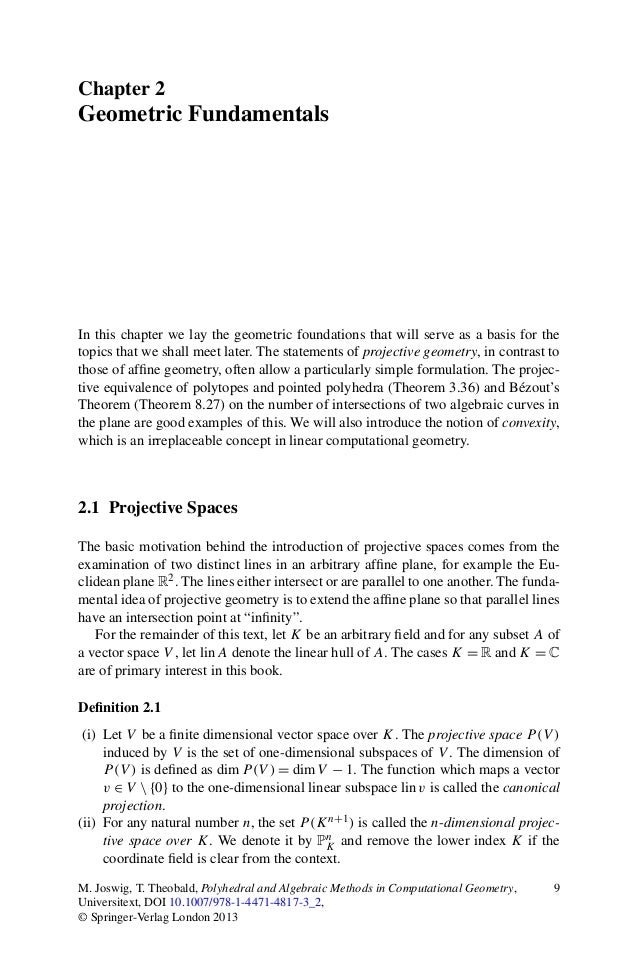 Chapter 2
Geometric Fundamentals

In this chapter we lay the geometric foundations that will serve as a basis for the topics that we shall meet later. The statements of projective geometry, in contrast to those of affine geometry, often allow a particularly simple formulation. The projective equivalence of polytopes and pointed polyhedra (Theorem 3.36) and Bézout's Theorem (Theorem 8.27) on the number of intersections of two algebraic curves in the plane are good examples of this. We will also introduce the notion of convexity, which is an irreplaceable concept in linear computational geometry.

2.1 Projective Spaces

The basic motivation behind the introduction of projective spaces comes from the examination of two distinct lines in an arbitrary affine plane, for example the Euclidean plane $\mathbb{R}^2$. The lines either intersect or are parallel to one another. The fundamental idea of projective geometry is to extend the affine plane so that parallel lines have an intersection point at "infinity".

For the remainder of this text, let $K$ be an arbitrary field and for any subset $A$ of a vector space $V$, let $\operatorname{lin} A$ denote the linear hull of $A$. The cases $K = \mathbb{R}$ and $K = \mathbb{C}$ are of primary interest in this book.

Definition 2.1

(i) Let $V$ be a finite dimensional vector space over $K$. The projective space $P(V)$ induced by $V$ is the set of one-dimensional subspaces of $V$. The dimension of $P(V)$ is defined as $\dim P(V) = \dim V - 1$. The function which maps a vector $v \in V \setminus \{0\}$ to the one-dimensional linear subspace $\operatorname{lin} v$ is called the canonical projection.
(ii) For any natural number $n$, the set $P(K^{n+1})$ is called the $n$-dimensional projective space over $K$. We denote it by $\mathbb{P}^n_K$ and remove the lower index $K$ if the coordinate field is clear from the context.

M. Joswig, T. Theobald, Polyhedral and Algebraic Methods in Computational Geometry, Universitext, DOI 10.1007/978-1-4471-4817-3_2,
© Springer-Verlag London 2013

9